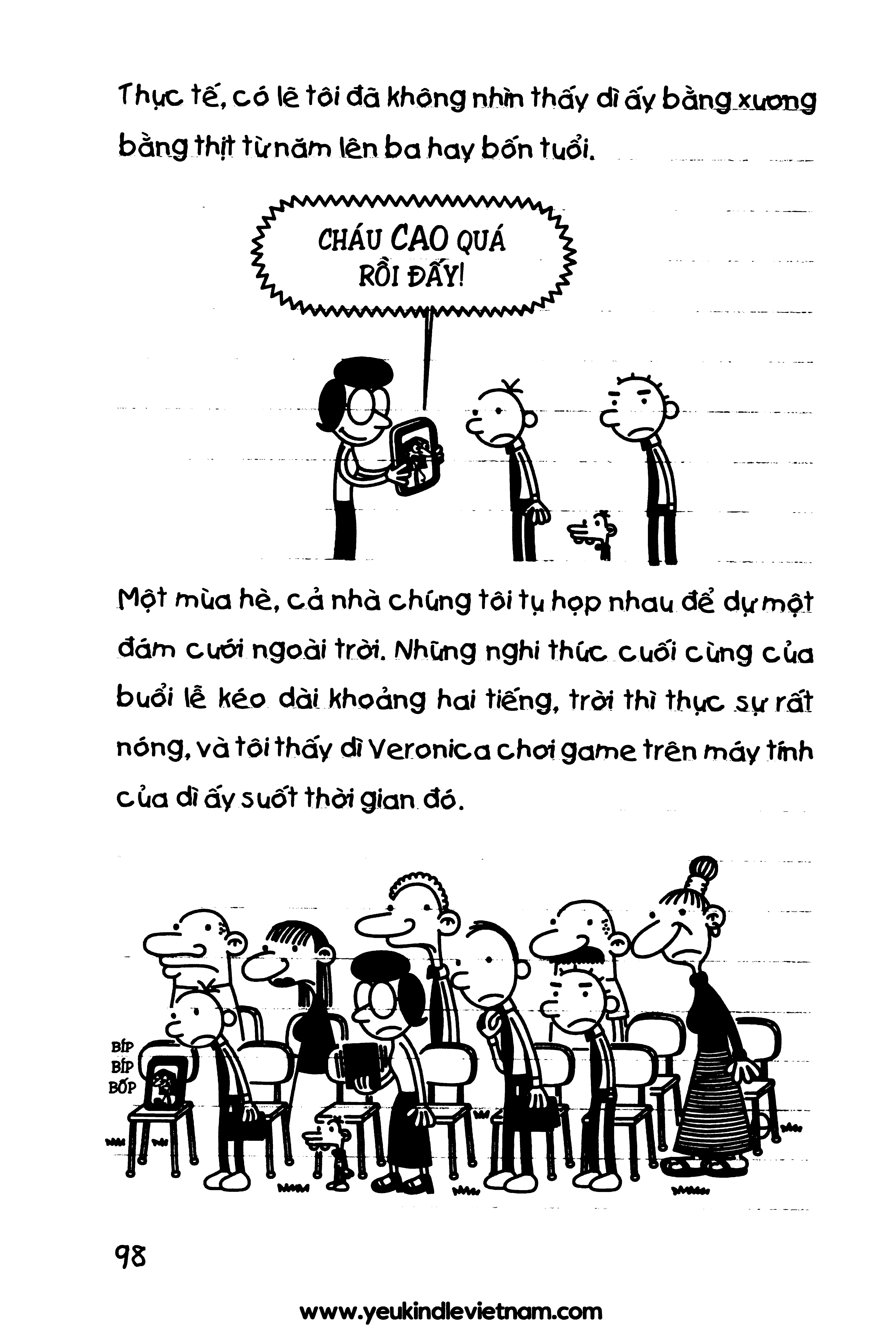 Thực tế, có lẽ tôi đã không nhìn thấy dì ấy bằng xương bằng thịt từ năm lên ba hay bốn tuổi.

CHÁU CAO QUÁ RỒI ĐẤY!

Một mùa hè, cả nhà chúng tôi tụ họp nhau để dự một đám cưới ngoài trời. Những nghi thức cuối cùng của buổi lễ kéo dài khoảng hai tiếng, trời thì thực sự rất nóng, và tôi thấy dì Veronica chơi game trên máy tính của dì ấy suốt thời gian đó.

BÍP
BÍP
BỐP

98

www.yeukindlevietnam.com